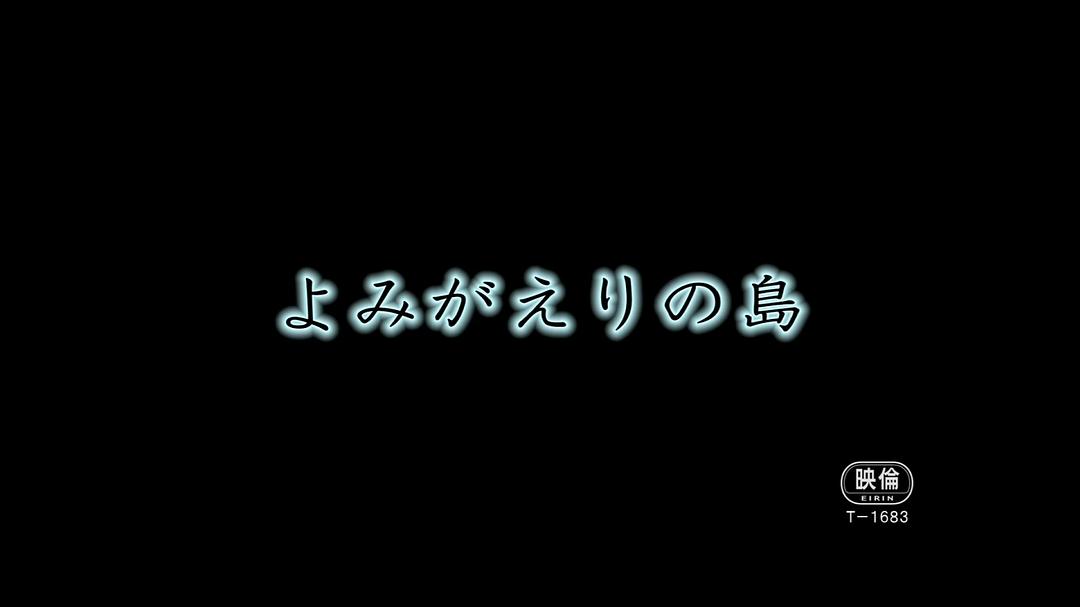 よみがえりの島

映倫
EIRIN
T－1683